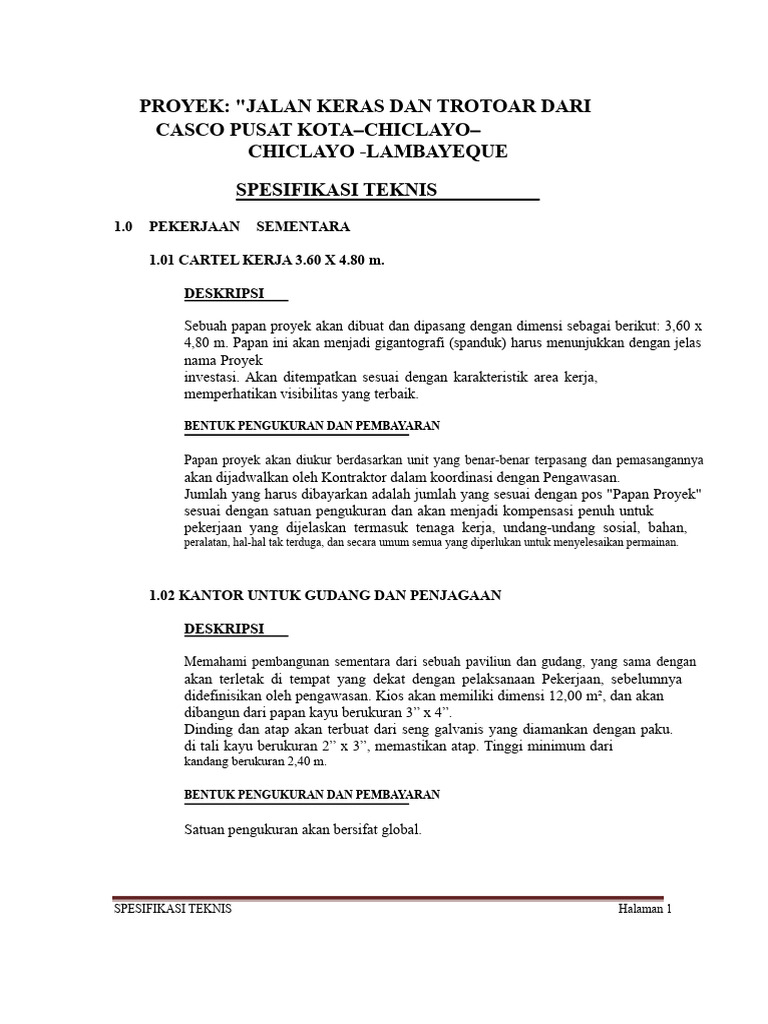 PROYEK: "JALAN KERAS DAN TROTOAR DARI CASCO PUSAT KOTA–CHICLAYO– CHICLAYO -LAMBAYEQUE

SPESIFIKASI TEKNIS

1.0 PEKERJAAN SEMENTARA

1.01 CARTEL KERJA 3.60 X 4.80 m.

DESKRIPSI

Sebuah papan proyek akan dibuat dan dipasang dengan dimensi sebagai berikut: 3,60 x 4,80 m. Papan ini akan menjadi gigantografi (spanduk) harus menunjukkan dengan jelas nama Proyek
investasi. Akan ditempatkan sesuai dengan karakteristik area kerja, memperhatikan visibilitas yang terbaik.

BENTUK PENGUKURAN DAN PEMBAYARAN

Papan proyek akan diukur berdasarkan unit yang benar-benar terpasang dan pemasangannya akan dijadwalkan oleh Kontraktor dalam koordinasi dengan Pengawasan.
Jumlah yang harus dibayarkan adalah jumlah yang sesuai dengan pos "Papan Proyek" sesuai dengan satuan pengukuran dan akan menjadi kompensasi penuh untuk pekerjaan yang dijelaskan termasuk tenaga kerja, undang-undang sosial, bahan, peralatan, hal-hal tak terduga, dan secara umum semua yang diperlukan untuk menyelesaikan permainan.

1.02 KANTOR UNTUK GUDANG DAN PENJAGAAN

DESKRIPSI

Memahami pembangunan sementara dari sebuah paviliun dan gudang, yang sama dengan akan terletak di tempat yang dekat dengan pelaksanaan Pekerjaan, sebelumnya didefinisikan oleh pengawasan. Kios akan memiliki dimensi 12,00 m², dan akan dibangun dari papan kayu berukuran 3” x 4”.
Dinding dan atap akan terbuat dari seng galvanis yang diamankan dengan paku. di tali kayu berukuran 2” x 3”, memastikan atap. Tinggi minimum dari kandang berukuran 2,40 m.

BENTUK PENGUKURAN DAN PEMBAYARAN

Satuan pengukuran akan bersifat global.

SPESIFIKASI TEKNIS Halaman 1